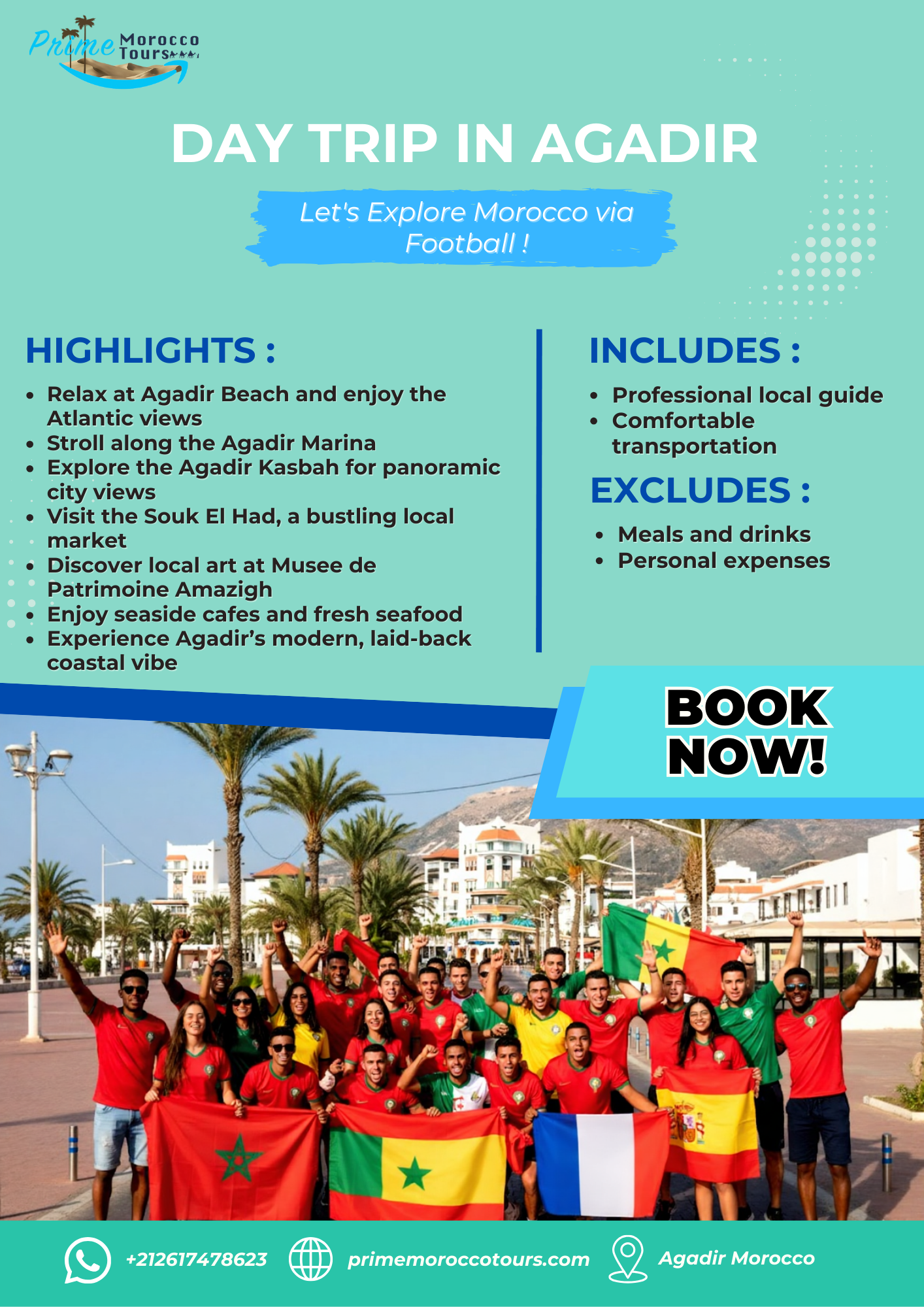 Prime Morocco Tours

DAY TRIP IN AGADIR

Let's Explore Morocco via Football !

HIGHLIGHTS :

• Relax at Agadir Beach and enjoy the Atlantic views
• Stroll along the Agadir Marina
• Explore the Agadir Kasbah for panoramic city views
• Visit the Souk El Had, a bustling local market
• Discover local art at Musee de Patrimoine Amazigh
• Enjoy seaside cafes and fresh seafood
• Experience Agadir's modern, laid-back coastal vibe

INCLUDES :

• Professional local guide
• Comfortable transportation

EXCLUDES :

• Meals and drinks
• Personal expenses

BOOK NOW!

+212617478623 primemoroccotours.com Agadir Morocco